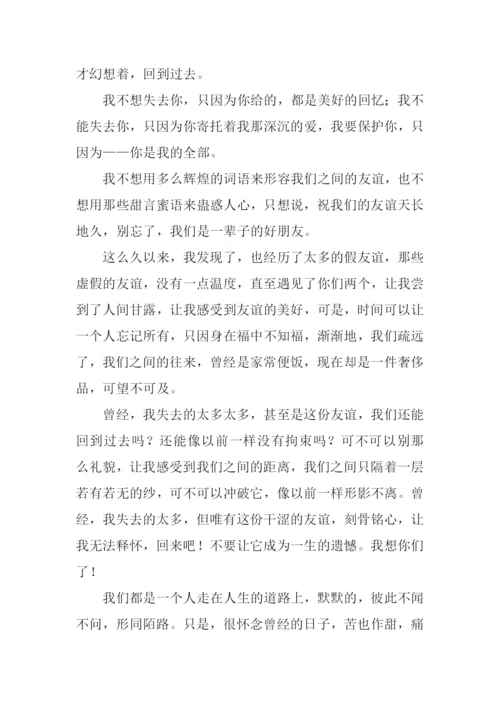 才幻想着，回到过去。

我不想失去你，只因为你给的，都是美好的回忆；我不能失去你，只因为你寄托着我那深沉的爱，我要保护你，只因为——你是我的全部。

我不想用多么辉煌的词语来形容我们之间的友谊，也不想用那些甜言蜜语来蛊惑人心，只想说，祝我们的友谊天长地久，别忘了，我们是一辈子的好朋友。

这么久以来，我发现了，也经历了太多的假友谊，那些虚假的友谊，没有一点温度，直至遇见了你们两个，让我尝到了人间甘露，让我感受到友谊的美好，可是，时间可以让一个人忘记所有，只因身在福中不知福，渐渐地，我们疏远了，我们之间的往来，曾经是家常便饭，现在却是一件奢侈品，可望不可及。

曾经，我失去的太多太多，甚至是这份友谊，我们还能回到过去吗？还能像以前一样没有拘束吗？可不可以别那么礼貌，让我感受到我们之间的距离，我们之间只隔着一层若有若无的纱，可不可以冲破它，像以前一样形影不离。曾经，我失去的太多，但唯有这份干涩的友谊，刻骨铭心，让我无法释怀，回来吧！不要让它成为一生的遗憾。我想你们了！

我们都是一个人走在人生的道路上，默默的，彼此不闻不问，形同陌路。只是，很怀念曾经的日子，苦也作甜，痛